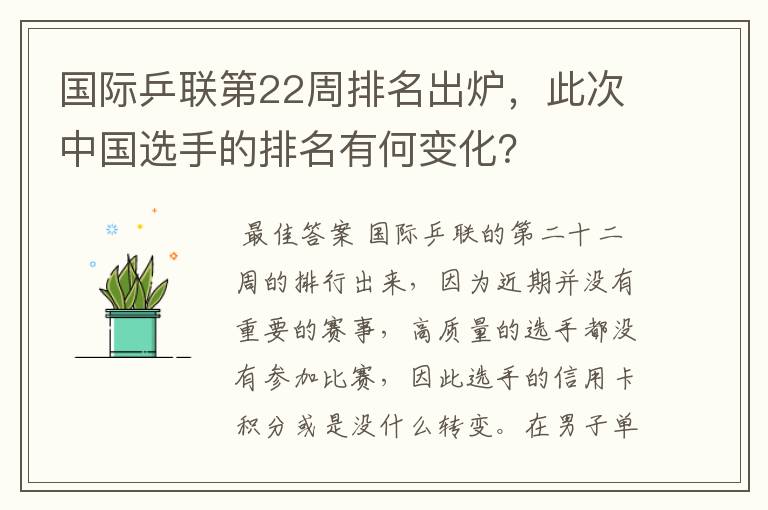 国际乒联第22周排名出炉，此次中国选手的排名有何变化？

最佳答案 国际乒联的第二十二周的排行出来，因为近期并没有重要的赛事，高质量的选手都没有参加比赛，因此选手的信用卡积分或是没什么转变。在男子单